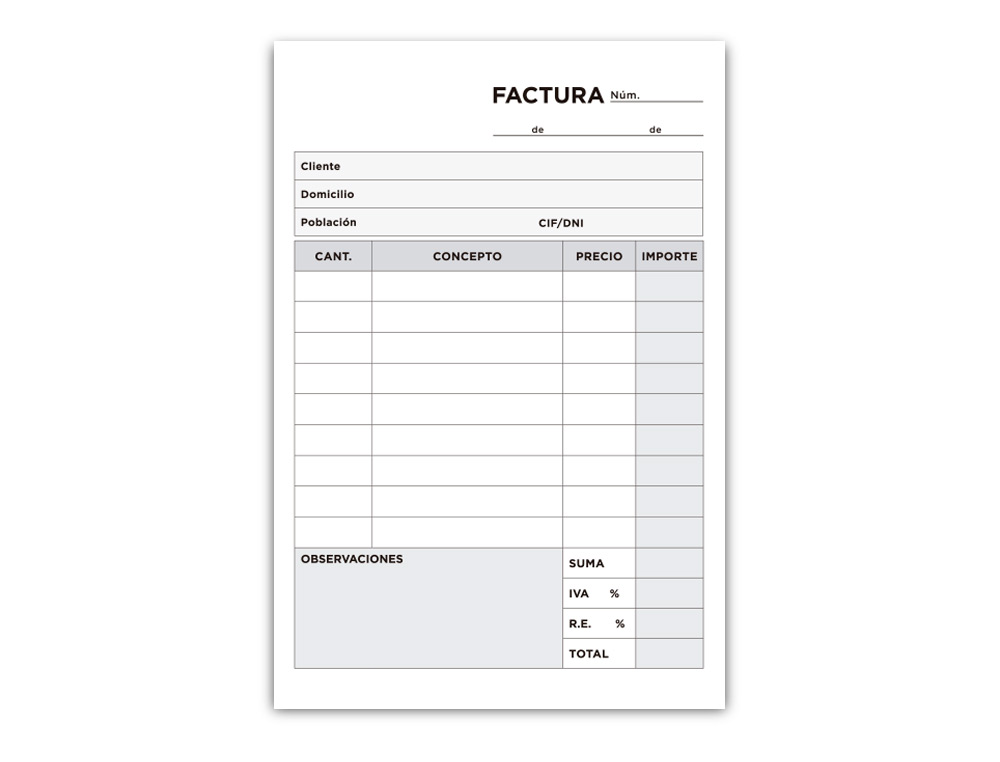 FACTURA Núm. ____

____ de ____ de ____

Cliente

Domicilio

Población CIF/DNI

| CANT. | CONCEPTO | PRECIO | IMPORTE |
|---|---|---|---|
| | | | |
| | | | |
| | | | |
| | | | |
| | | | |
| | | | |
| | | | |
| | | | |
| | | | |

OBSERVACIONES

SUMA

IVA %

R.E. %

TOTAL